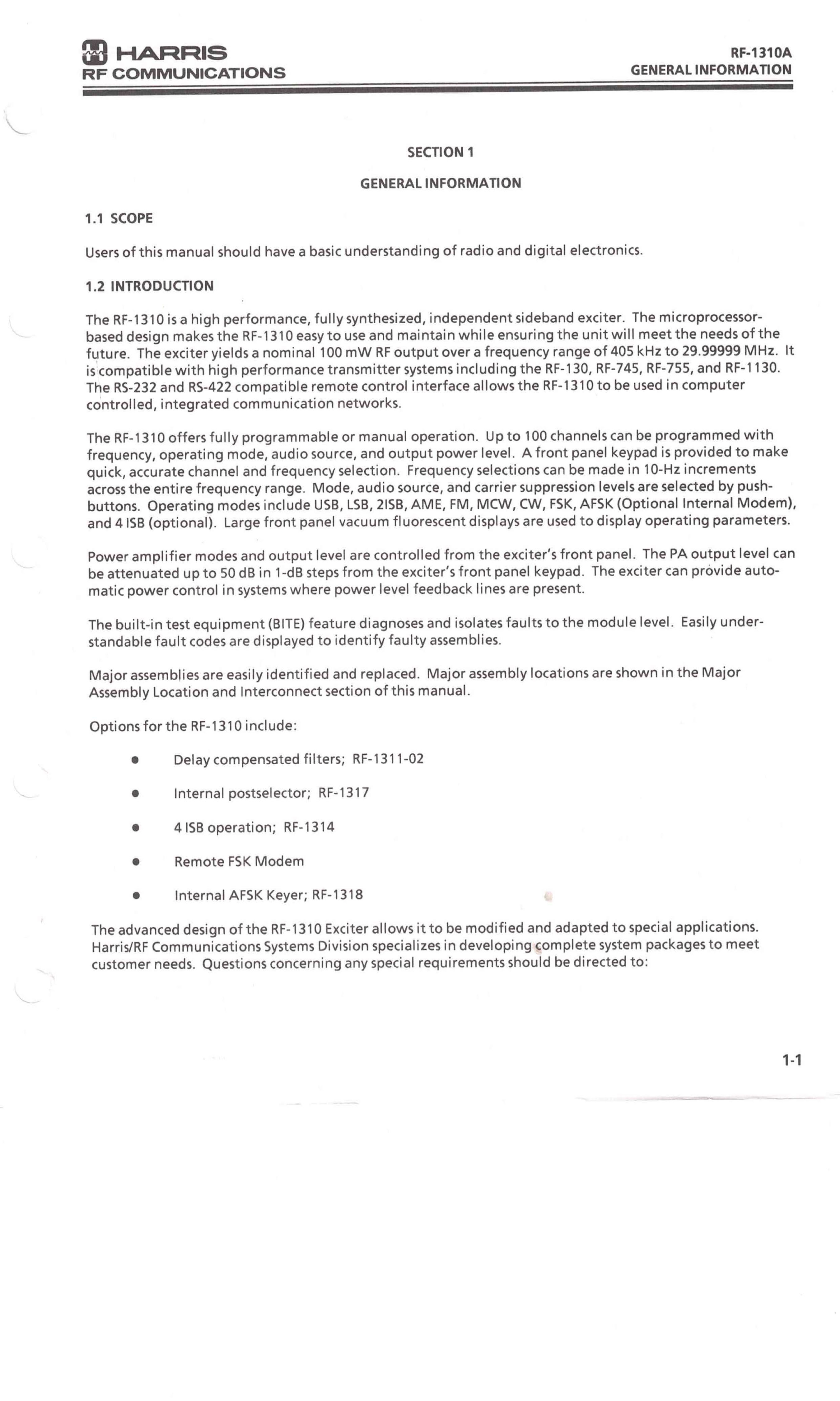 HARRIS
RF COMMUNICATIONS

RF-1310A
GENERAL INFORMATION

SECTION 1

GENERAL INFORMATION

1.1 SCOPE

Users of this manual should have a basic understanding of radio and digital electronics.

1.2 INTRODUCTION

The RF-1310 is a high performance, fully synthesized, independent sideband exciter. The microprocessor-based design makes the RF-1310 easy to use and maintain while ensuring the unit will meet the needs of the future. The exciter yields a nominal 100 mW RF output over a frequency range of 405 kHz to 29.99999 MHz. It is compatible with high performance transmitter systems including the RF-130, RF-745, RF-755, and RF-1130. The RS-232 and RS-422 compatible remote control interface allows the RF-1310 to be used in computer controlled, integrated communication networks.

The RF-1310 offers fully programmable or manual operation. Up to 100 channels can be programmed with frequency, operating mode, audio source, and output power level. A front panel keypad is provided to make quick, accurate channel and frequency selection. Frequency selections can be made in 10-Hz increments across the entire frequency range. Mode, audio source, and carrier suppression levels are selected by push-buttons. Operating modes include USB, LSB, 2ISB, AME, FM, MCW, CW, FSK, AFSK (Optional Internal Modem), and 4 ISB (optional). Large front panel vacuum fluorescent displays are used to display operating parameters.

Power amplifier modes and output level are controlled from the exciter's front panel. The PA output level can be attenuated up to 50 dB in 1-dB steps from the exciter's front panel keypad. The exciter can provide automatic power control in systems where power level feedback lines are present.

The built-in test equipment (BITE) feature diagnoses and isolates faults to the module level. Easily understandable fault codes are displayed to identify faulty assemblies.

Major assemblies are easily identified and replaced. Major assembly locations are shown in the Major Assembly Location and Interconnect section of this manual.

Options for the RF-1310 include:

• Delay compensated filters; RF-1311-02

• Internal postselector; RF-1317

• 4 ISB operation; RF-1314

• Remote FSK Modem

• Internal AFSK Keyer; RF-1318

The advanced design of the RF-1310 Exciter allows it to be modified and adapted to special applications. Harris/RF Communications Systems Division specializes in developing complete system packages to meet customer needs. Questions concerning any special requirements should be directed to:

1-1